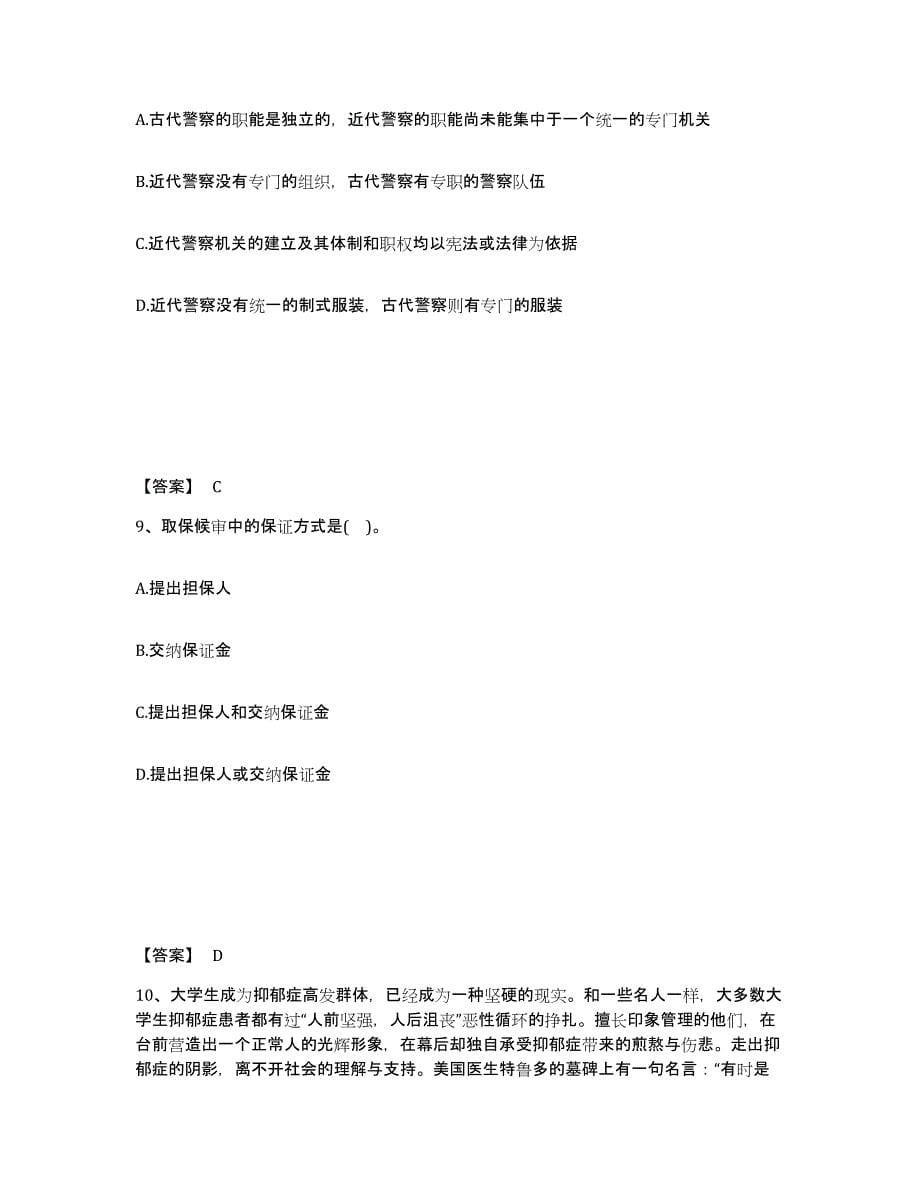 A.古代警察的职能是独立的，近代警察的职能尚未能集中于一个统一的专门机关

B.近代警察没有专门的组织，古代警察有专职的警察队伍

C.近代警察机关的建立及其体制和职权均以宪法或法律为依据

D.近代警察没有统一的制式服装，古代警察则有专门的服装

【答案】 C

9、取保候审中的保证方式是(　)。

A.提出担保人

B.交纳保证金

C.提出担保人和交纳保证金

D.提出担保人或交纳保证金

【答案】 D

10、大学生成为抑郁症高发群体，已经成为一种坚硬的现实。和一些名人一样，大多数大学生抑郁症患者都有过“人前坚强，人后沮丧”恶性循环的挣扎。擅长印象管理的他们，在台前营造出一个正常人的光辉形象，在幕后却独自承受抑郁症带来的煎熬与伤悲。走出抑郁症的阴影，离不开社会的理解与支持。美国医生特鲁多的墓碑上有一句名言：“有时是